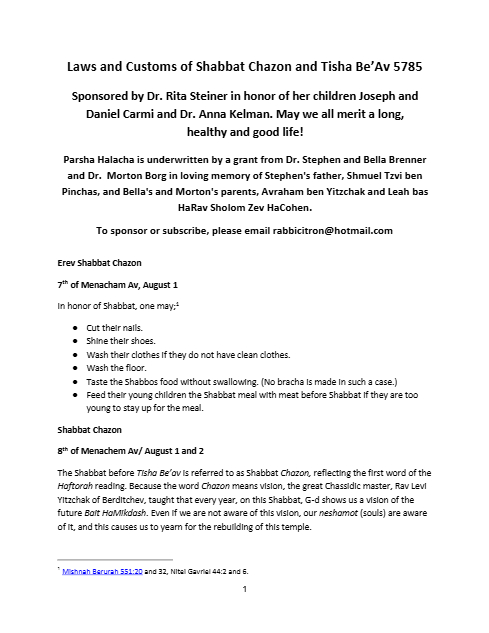 Laws and Customs of Shabbat Chazon and Tisha Be'Av 5785

Sponsored by Dr. Rita Steiner in honor of her children Joseph and Daniel Carmi and Dr. Anna Kelman. May we all merit a long, healthy and good life!

Parsha Halacha is underwritten by a grant from Dr. Stephen and Bella Brenner and Dr. Morton Borg in loving memory of Stephen's father, Shmuel Tzvi ben Pinchas, and Bella's and Morton's parents, Avraham ben Yitzchak and Leah bas HaRav Sholom Zev HaCohen.

To sponsor or subscribe, please email rabbicitron@hotmail.com

Erev Shabbat Chazon

7th of Menacham Av, August 1

In honor of Shabbat, one may;$^{1}$

• Cut their nails.
• Shine their shoes.
• Wash their clothes if they do not have clean clothes.
• Wash the floor.
• Taste the Shabbos food without swallowing. (No bracha is made in such a case.)
• Feed their young children the Shabbat meal with meat before Shabbat if they are too young to stay up for the meal.

Shabbat Chazon

8th of Menachem Av/ August 1 and 2

The Shabbat before Tisha Be'av is referred to as Shabbat Chazon, reflecting the first word of the Haftorah reading. Because the word Chazon means vision, the great Chassidic master, Rav Levi Yitzchak of Berditchev, taught that every year, on this Shabbat, G-d shows us a vision of the future Bait HaMikdash. Even if we are not aware of this vision, our neshamot (souls) are aware of it, and this causes us to yearn for the rebuilding of this temple.

$^{1}$ Mishnah Berurah 551:20 and 32, Nitei Gavriel 44:2 and 6.

1